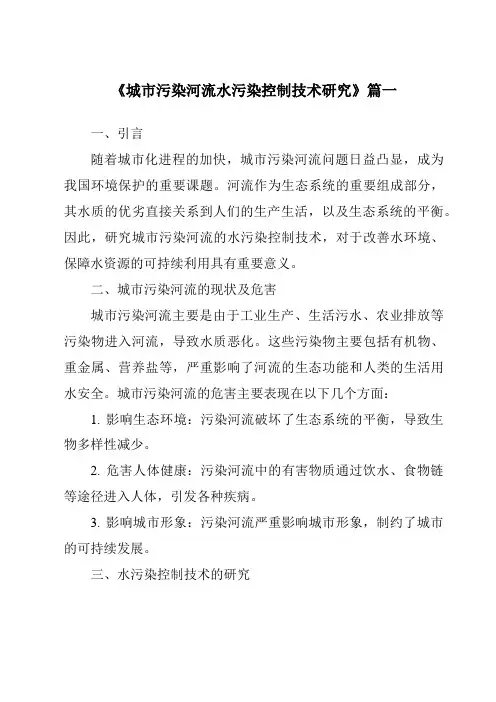 《城市污染河流水污染控制技术研究》篇一

一、引言

随着城市化进程的加快，城市污染河流问题日益凸显，成为我国环境保护的重要课题。河流作为生态系统的重要组成部分，其水质的优劣直接关系到人们的生产生活，以及生态系统的平衡。因此，研究城市污染河流的水污染控制技术，对于改善水环境、保障水资源的可持续利用具有重要意义。

二、城市污染河流的现状及危害

城市污染河流主要是由于工业生产、生活污水、农业排放等污染物进入河流，导致水质恶化。这些污染物主要包括有机物、重金属、营养盐等，严重影响了河流的生态功能和人类的生活用水安全。城市污染河流的危害主要表现在以下几个方面：

1. 影响生态环境：污染河流破坏了生态系统的平衡，导致生物多样性减少。

2. 危害人体健康：污染河流中的有害物质通过饮水、食物链等途径进入人体，引发各种疾病。

3. 影响城市形象：污染河流严重影响城市形象，制约了城市的可持续发展。

三、水污染控制技术的研究